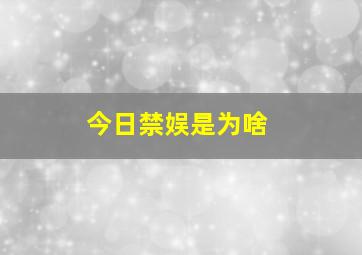 今日禁娱是为啥